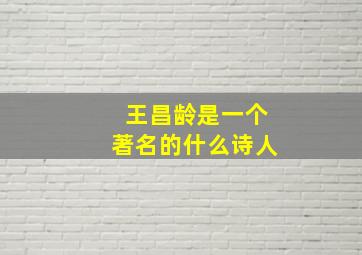 王昌龄是一个
著名的什么诗人